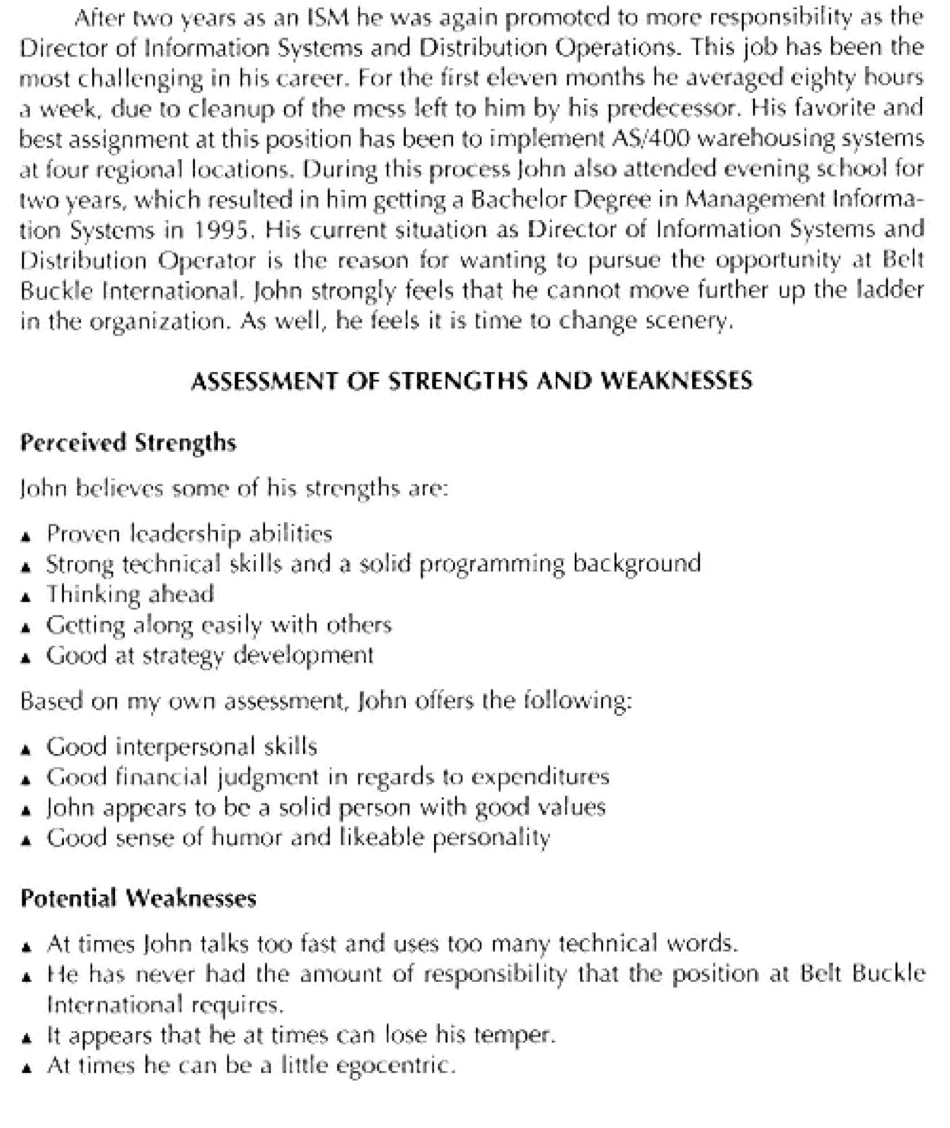 After two years as an ISM he was again promoted to more responsibility as the Director of Information Systems and Distribution Operations. This job has been the most challenging in his career. For the first eleven months he averaged eighty hours a week, due to cleanup of the mess left to him by his predecessor. His favorite and best assignment at this position has been to implement AS/400 warehousing systems at four regional locations. During this process John also attended evening school for two years, which resulted in him getting a Bachelor Degree in Management Information Systems in 1995. His current situation as Director of Information Systems and Distribution Operator is the reason for wanting to pursue the opportunity at Belt Buckle International. John strongly feels that he cannot move further up the ladder in the organization. As well, he feels it is time to change scenery.

ASSESSMENT OF STRENGTHS AND WEAKNESSES

Perceived Strengths

John believes some of his strengths are:

▲ Proven leadership abilities
▲ Strong technical skills and a solid programming background
▲ Thinking ahead
▲ Getting along easily with others
▲ Good at strategy development

Based on my own assessment, John offers the following:

▲ Good interpersonal skills
▲ Good financial judgment in regards to expenditures
▲ John appears to be a solid person with good values
▲ Good sense of humor and likeable personality

Potential Weaknesses

▲ At times John talks too fast and uses too many technical words.
▲ He has never had the amount of responsibility that the position at Belt Buckle International requires.
▲ It appears that he at times can lose his temper.
▲ At times he can be a little egocentric.